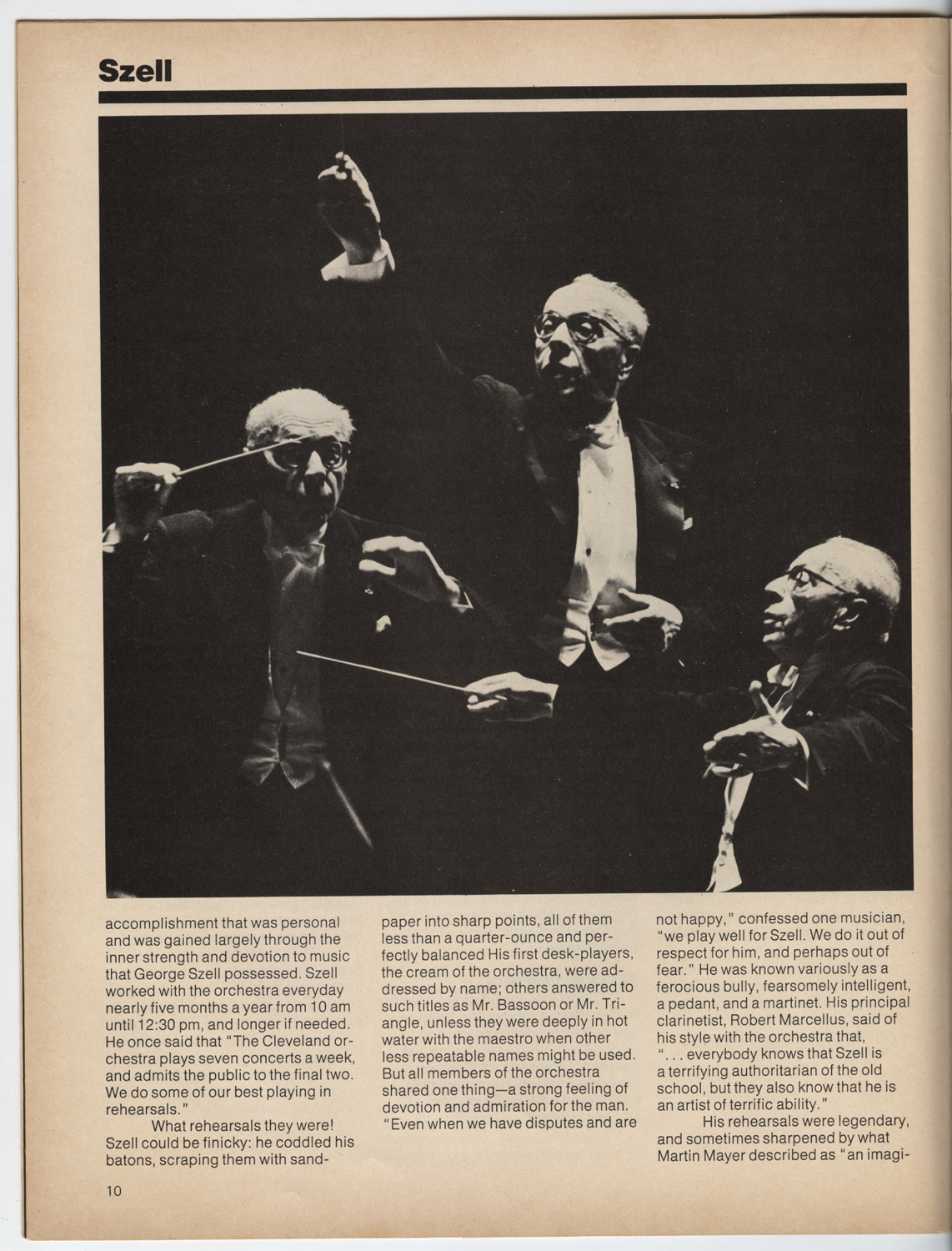 Szell

accomplishment that was personal and was gained largely through the inner strength and devotion to music that George Szell possessed. Szell worked with the orchestra everyday nearly five months a year from 10 am until 12:30 pm, and longer if needed. He once said that "The Cleveland orchestra plays seven concerts a week, and admits the public to the final two. We do some of our best playing in rehearsals."

What rehearsals they were! Szell could be finicky: he coddled his batons, scraping them with sandpaper into sharp points, all of them less than a quarter-ounce and perfectly balanced His first desk-players, the cream of the orchestra, were addressed by name; others answered to such titles as Mr. Bassoon or Mr. Triangle, unless they were deeply in hot water with the maestro when other less repeatable names might be used. But all members of the orchestra shared one thing—a strong feeling of devotion and admiration for the man. "Even when we have disputes and are not happy," confessed one musician, "we play well for Szell. We do it out of respect for him, and perhaps out of fear." He was known variously as a ferocious bully, fearsomely intelligent, a pedant, and a martinet. His principal clarinetist, Robert Marcellus, said of his style with the orchestra that, ". . . everybody knows that Szell is a terrifying authoritarian of the old school, but they also know that he is an artist of terrific ability."

His rehearsals were legendary, and sometimes sharpened by what Martin Mayer described as "an imagi-

10